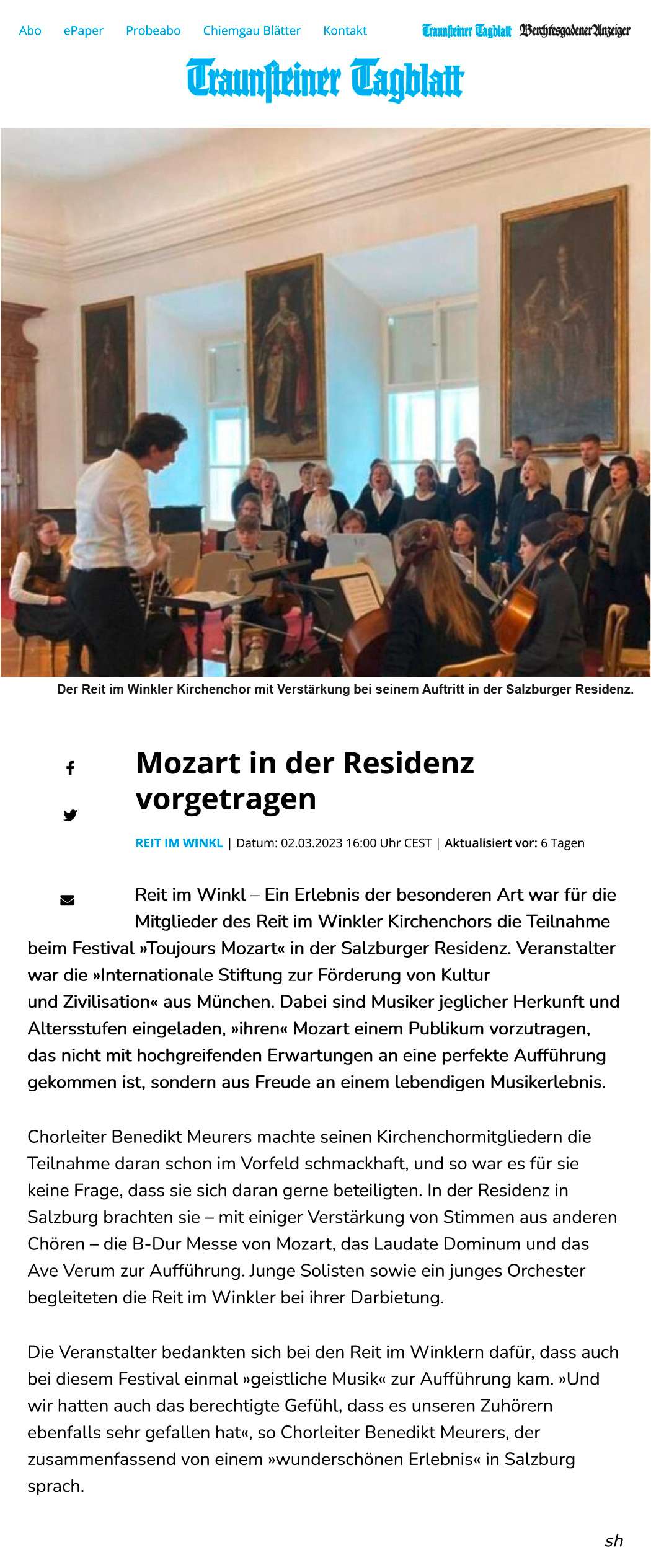 Abo ePaper Probeabo Chiemgau Blätter Kontakt

Traunsteiner Tagblatt Berchtesgadener Anzeiger

Traunsteiner Tagblatt

Der Reit im Winkler Kirchenchor mit Verstärkung bei seinem Auftritt in der Salzburger Residenz.

Mozart in der Residenz vorgetragen

REIT IM WINKL | Datum: 02.03.2023 16:00 Uhr CEST | Aktualisiert vor: 6 Tagen

Reit im Winkl – Ein Erlebnis der besonderen Art war für die Mitglieder des Reit im Winkler Kirchenchors die Teilnahme beim Festival »Toujours Mozart« in der Salzburger Residenz. Veranstalter war die »Internationale Stiftung zur Förderung von Kultur und Zivilisation« aus München. Dabei sind Musiker jeglicher Herkunft und Altersstufen eingeladen, »ihren« Mozart einem Publikum vorzutragen, das nicht mit hochgreifenden Erwartungen an eine perfekte Aufführung gekommen ist, sondern aus Freude an einem lebendigen Musikerlebnis.

Chorleiter Benedikt Meurers machte seinen Kirchenchormitgliedern die Teilnahme daran schon im Vorfeld schmackhaft, und so war es für sie keine Frage, dass sie sich daran gerne beteiligten. In der Residenz in Salzburg brachten sie – mit einiger Verstärkung von Stimmen aus anderen Chören – die B-Dur Messe von Mozart, das Laudate Dominum und das Ave Verum zur Aufführung. Junge Solisten sowie ein junges Orchester begleiteten die Reit im Winkler bei ihrer Darbietung.

Die Veranstalter bedankten sich bei den Reit im Winklern dafür, dass auch bei diesem Festival einmal »geistliche Musik« zur Aufführung kam. »Und wir hatten auch das berechtigte Gefühl, dass es unseren Zuhörern ebenfalls sehr gefallen hat«, so Chorleiter Benedikt Meurers, der zusammenfassend von einem »wunderschönen Erlebnis« in Salzburg sprach.

sh